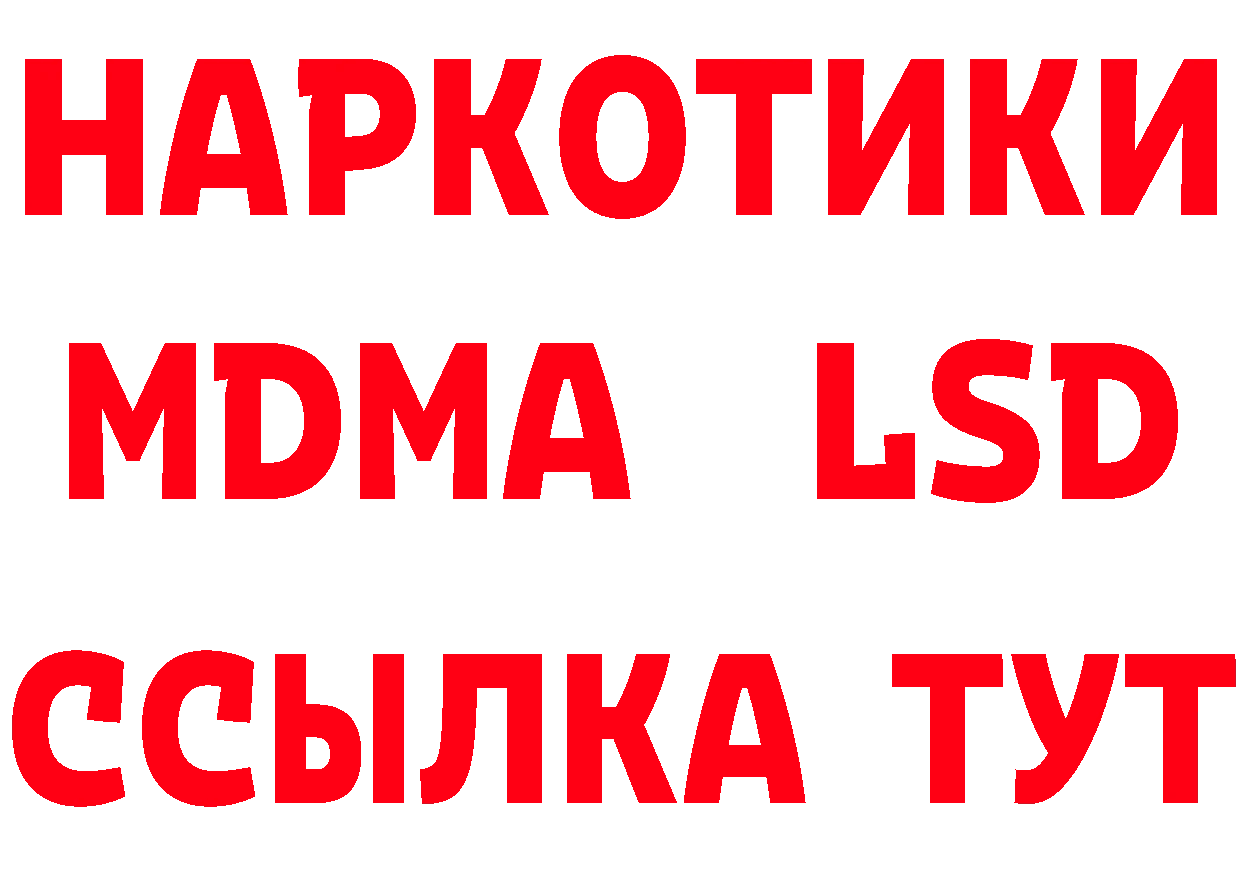 НАРКОТИКИ
MDMA LSD
ССЫЛКА ТУТ